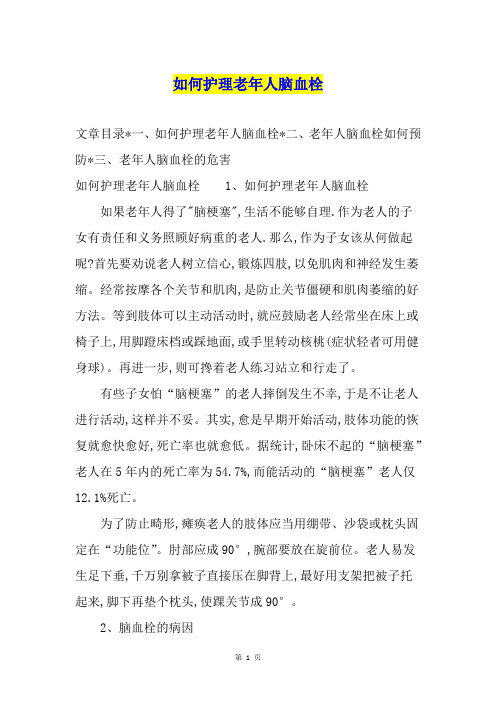 如何护理老年人脑血栓

文章目录*一、如何护理老年人脑血栓*二、老年人脑血栓如何预防*三、老年人脑血栓的危害

如何护理老年人脑血栓　　1、如何护理老年人脑血栓

如果老年人得了"脑梗塞",生活不能够自理.作为老人的子女有责任和义务照顾好病重的老人.那么,作为子女该从何做起呢?首先要劝说老人树立信心,锻炼四肢,以免肌肉和神经发生萎缩。经常按摩各个关节和肌肉,是防止关节僵硬和肌肉萎缩的好方法。等到肢体可以主动活动时,就应鼓励老人经常坐在床上或椅子上,用脚蹬床档或踩地面,或手里转动核桃(症状轻者可用健身球)。再进一步,则可搀着老人练习站立和行走了。

有些子女怕“脑梗塞”的老人摔倒发生不幸,于是不让老人进行活动,这样并不妥。其实,愈是早期开始活动,肢体功能的恢复就愈快愈好,死亡率也就愈低。据统计,卧床不起的“脑梗塞”老人在5年内的死亡率为54.7%,而能活动的“脑梗塞”老人仅12.1%死亡。

为了防止畸形,瘫痪老人的肢体应当用绷带、沙袋或枕头固定在“功能位”。肘部应成90°,腕部要放在旋前位。老人易发生足下垂,千万别拿被子直接压在脚背上,最好用支架把被子托起来,脚下再垫个枕头,使踝关节成90°。

2、脑血栓的病因

第 1 页